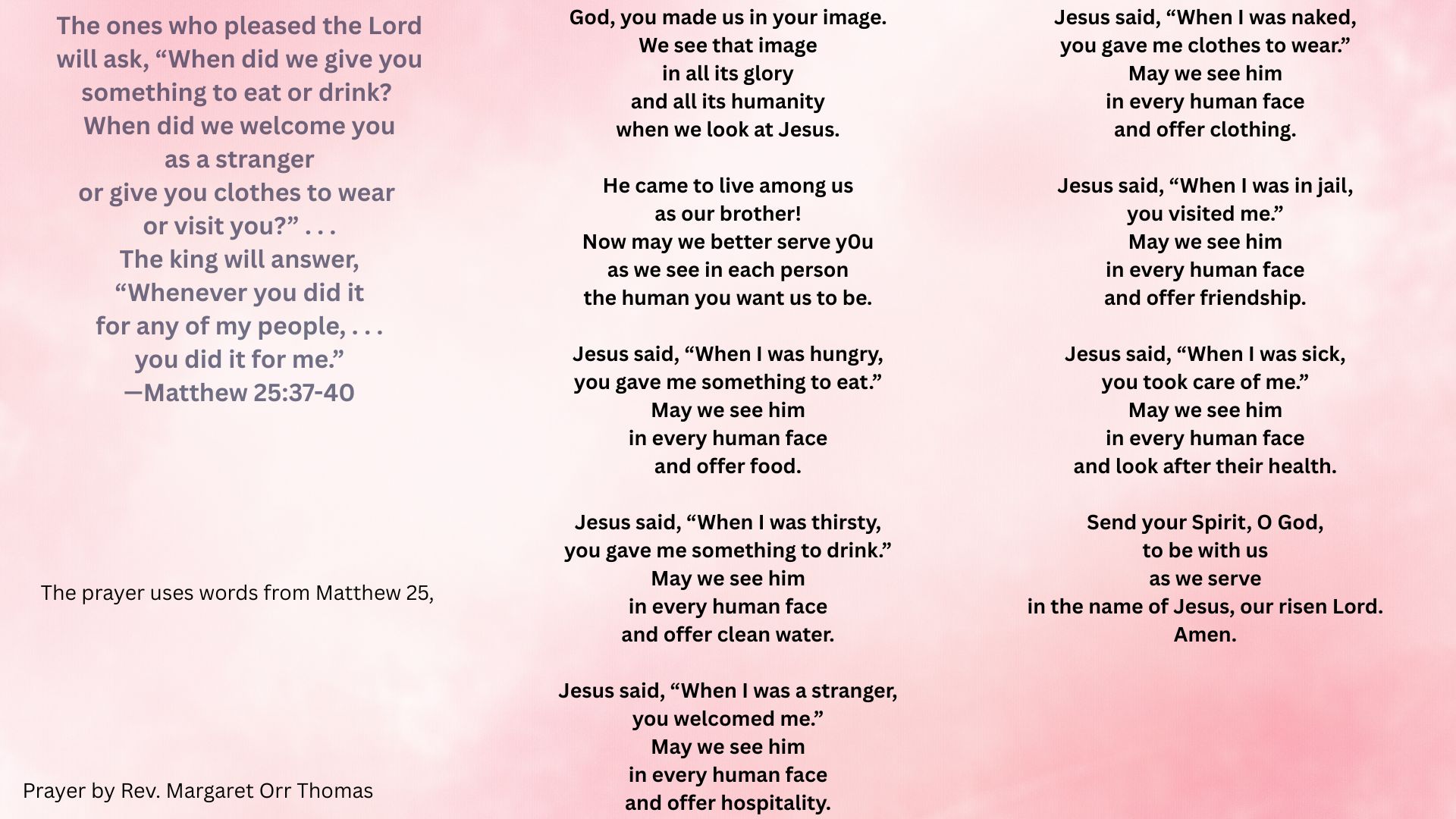 The ones who pleased the Lord will ask, “When did we give you something to eat or drink? When did we welcome you as a stranger or give you clothes to wear or visit you?” . . . The king will answer, “Whenever you did it for any of my people, . . . you did it for me.” —Matthew 25:37-40

The prayer uses words from Matthew 25,

Prayer by Rev. Margaret Orr Thomas

God, you made us in your image. We see that image in all its glory and all its humanity when we look at Jesus.

He came to live among us as our brother! Now may we better serve y0u as we see in each person the human you want us to be.

Jesus said, “When I was hungry, you gave me something to eat.” May we see him in every human face and offer food.

Jesus said, “When I was thirsty, you gave me something to drink.” May we see him in every human face and offer clean water.

Jesus said, “When I was a stranger, you welcomed me.” May we see him in every human face and offer hospitality.

Jesus said, “When I was naked, you gave me clothes to wear.” May we see him in every human face and offer clothing.

Jesus said, “When I was in jail, you visited me.” May we see him in every human face and offer friendship.

Jesus said, “When I was sick, you took care of me.” May we see him in every human face and look after their health.

Send your Spirit, O God, to be with us as we serve in the name of Jesus, our risen Lord. Amen.